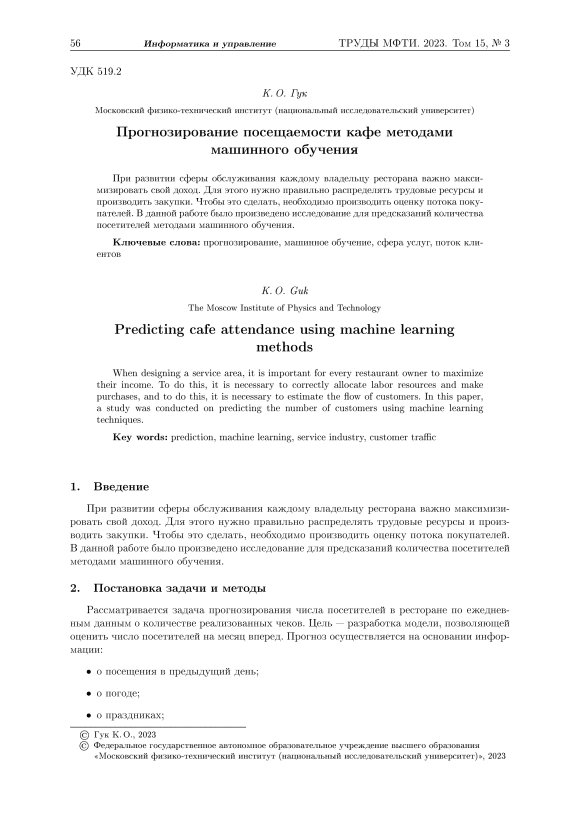 56 Информатика и управление ТРУДЫ МФТИ. 2023. Том 15, № 3

УДК 519.2

К. О. Гук

Московский физико-технический институт (национальный исследовательский университет)

Прогнозирование посещаемости кафе методами машинного обучения

При развитии сферы обслуживания каждому владельцу ресторана важно максимизировать свой доход. Для этого нужно правильно распределять трудовые ресурсы и производить закупки. Чтобы это сделать, необходимо производить оценку потока покупателей. В данной работе было произведено исследование для предсказаний количества посетителей методами машинного обучения.

Ключевые слова: прогнозирование, машинное обучение, сфера услуг, поток клиентов

K. O. Guk

The Moscow Institute of Physics and Technology

Predicting cafe attendance using machine learning methods

When designing a service area, it is important for every restaurant owner to maximize their income. To do this, it is necessary to correctly allocate labor resources and make purchases, and to do this, it is necessary to estimate the flow of customers. In this paper, a study was conducted on predicting the number of customers using machine learning techniques.

Key words: prediction, machine learning, service industry, customer traffic

1. Введение

При развитии сферы обслуживания каждому владельцу ресторана важно максимизировать свой доход. Для этого нужно правильно распределять трудовые ресурсы и производить закупки. Чтобы это сделать, необходимо производить оценку потока покупателей. В данной работе было произведено исследование для предсказаний количества посетителей методами машинного обучения.

2. Постановка задачи и методы

Рассматривается задача прогнозирования числа посетителей в ресторане по ежедневным данным о количестве реализованных чеков. Цель — разработка модели, позволяющей оценить число посетителей на месяц вперед. Прогноз осуществляется на основании информации:

• о посещения в предыдущий день;

• о погоде;

• о праздниках;

© Гук К. О., 2023
© Федеральное государственное автономное образовательное учреждение высшего образования «Московский физико-технический институт (национальный исследовательский университет)», 2023